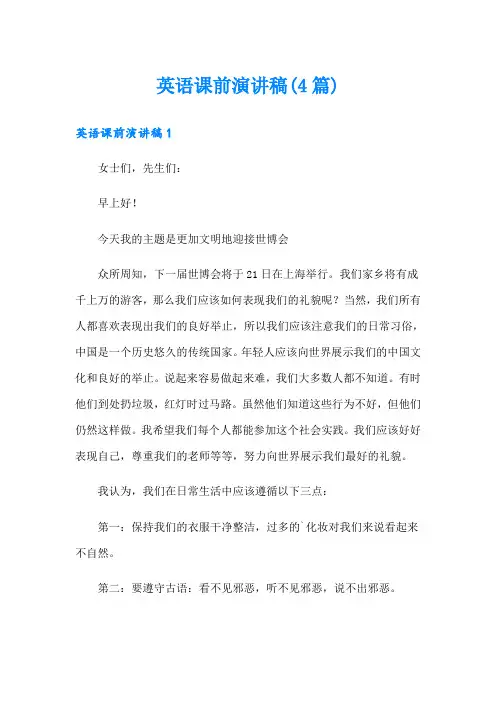 英语课前演讲稿(4篇)

英语课前演讲稿1

女士们，先生们：

早上好！

今天我的主题是更加文明地迎接世博会

众所周知，下一届世博会将于21日在上海举行。我们家乡将有成千上万的游客，那么我们应该如何表现我们的礼貌呢？当然，我们所有人都喜欢表现出我们的良好举止，所以我们应该注意我们的日常习俗，中国是一个历史悠久的传统国家。年轻人应该向世界展示我们的中国文化和良好的举止。说起来容易做起来难，我们大多数人都不知道。有时他们到处扔垃圾，红灯时过马路。虽然他们知道这些行为不好，但他们仍然这样做。我希望我们每个人都能参加这个社会实践。我们应该好好表现自己，尊重我们的老师等等，努力向世界展示我们最好的礼貌。

我认为，我们在日常生活中应该遵循以下三点：

第一：保持我们的衣服干净整洁，过多的`化妆对我们来说看起来不自然。

第二：要遵守古语：看不见邪恶，听不见邪恶，说不出邪恶。